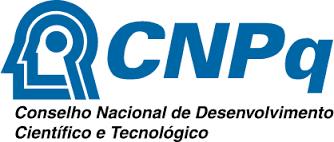 CNPq

Conselho Nacional de Desenvolvimento Científico e Tecnológico